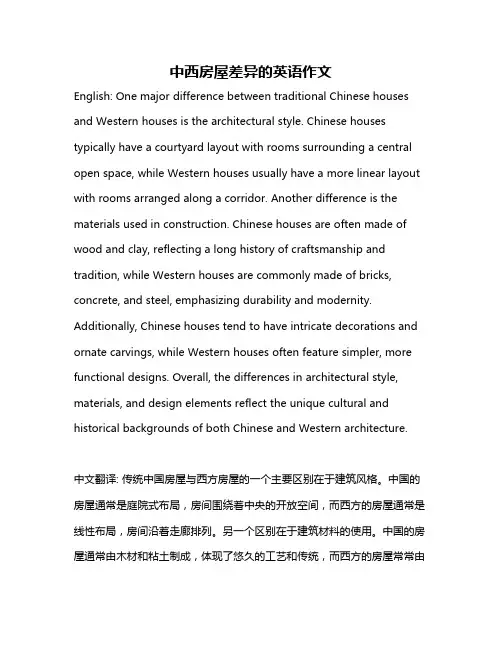 中西房屋差异的英语作文

English: One major difference between traditional Chinese houses and Western houses is the architectural style. Chinese houses typically have a courtyard layout with rooms surrounding a central open space, while Western houses usually have a more linear layout with rooms arranged along a corridor. Another difference is the materials used in construction. Chinese houses are often made of wood and clay, reflecting a long history of craftsmanship and tradition, while Western houses are commonly made of bricks, concrete, and steel, emphasizing durability and modernity. Additionally, Chinese houses tend to have intricate decorations and ornate carvings, while Western houses often feature simpler, more functional designs. Overall, the differences in architectural style, materials, and design elements reflect the unique cultural and historical backgrounds of both Chinese and Western architecture.

中文翻译: 传统中国房屋与西方房屋的一个主要区别在于建筑风格。中国的房屋通常是庭院式布局，房间围绕着中央的开放空间，而西方的房屋通常是线性布局，房间沿着走廊排列。另一个区别在于建筑材料的使用。中国的房屋通常由木材和粘土制成，体现了悠久的工艺和传统，而西方的房屋常常由